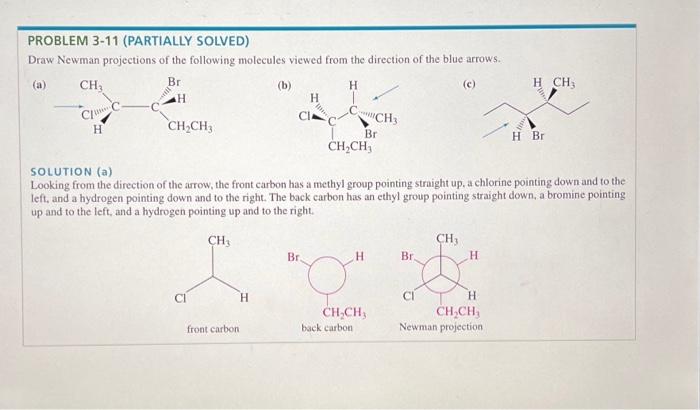 PROBLEM 3-11 (PARTIALLY SOLVED)

Draw Newman projections of the following molecules viewed from the direction of the blue arrows.

(a) $CH_3$ Br Cl C C H H $CH_2CH_3$

(b) H H Cl C C $CH_3$ Br $CH_2CH_3$

(c) H $CH_3$ H Br

SOLUTION (a)

Looking from the direction of the arrow, the front carbon has a methyl group pointing straight up, a chlorine pointing down and to the left, and a hydrogen pointing down and to the right. The back carbon has an ethyl group pointing straight down, a bromine pointing up and to the left, and a hydrogen pointing up and to the right.

$CH_3$ Cl H front carbon

Br H $CH_2CH_3$ back carbon

$CH_3$ Br H Cl H $CH_2CH_3$ Newman projection